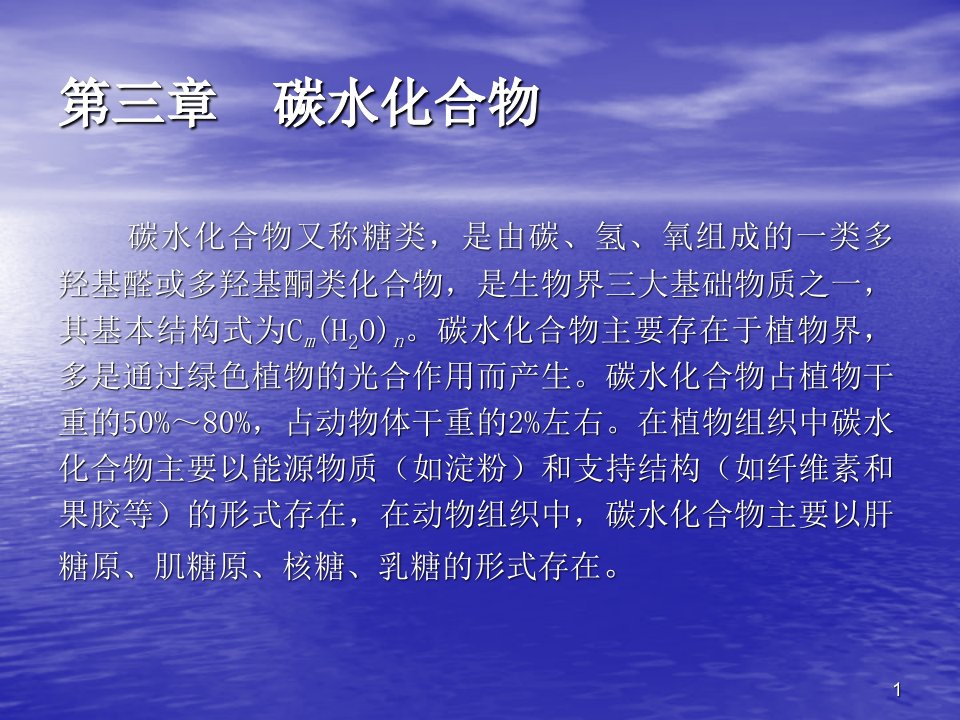 第三章　碳水化合物

碳水化合物又称糖类，是由碳、氢、氧组成的一类多羟基醛或多羟基酮类化合物，是生物界三大基础物质之一，其基本结构式为$C_m(H_2O)_n$。碳水化合物主要存在于植物界，多是通过绿色植物的光合作用而产生。碳水化合物占植物干重的50%～80%，占动物体干重的2%左右。在植物组织中碳水化合物主要以能源物质（如淀粉）和支持结构（如纤维素和果胶等）的形式存在，在动物组织中，碳水化合物主要以肝糖原、肌糖原、核糖、乳糖的形式存在。

1